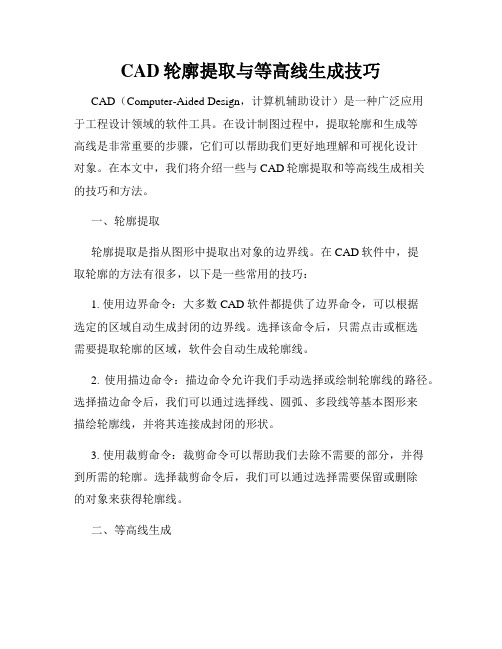 CAD 轮廓提取与等高线生成技巧

CAD（Computer-Aided Design，计算机辅助设计）是一种广泛应用于工程设计领域的软件工具。在设计制图过程中，提取轮廓和生成等高线是非常重要的步骤，它们可以帮助我们更好地理解和可视化设计对象。在本文中，我们将介绍一些与 CAD 轮廓提取和等高线生成相关的技巧和方法。

一、轮廓提取

轮廓提取是指从图形中提取出对象的边界线。在 CAD 软件中，提取轮廓的方法有很多，以下是一些常用的技巧：

1. 使用边界命令：大多数 CAD 软件都提供了边界命令，可以根据选定的区域自动生成封闭的边界线。选择该命令后，只需点击或框选需要提取轮廓的区域，软件会自动生成轮廓线。

2. 使用描边命令：描边命令允许我们手动选择或绘制轮廓线的路径。选择描边命令后，我们可以通过选择线、圆弧、多段线等基本图形来描绘轮廓线，并将其连接成封闭的形状。

3. 使用裁剪命令：裁剪命令可以帮助我们去除不需要的部分，并得到所需的轮廓。选择裁剪命令后，我们可以通过选择需要保留或删除的对象来获得轮廓线。

二、等高线生成